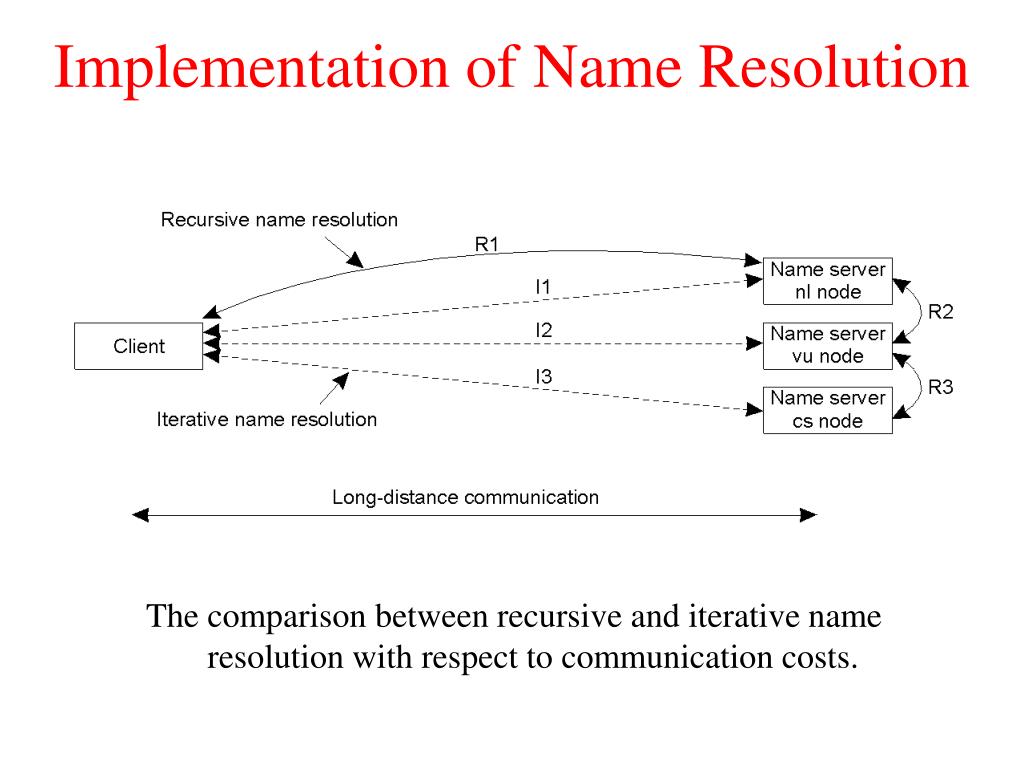 Implementation of Name Resolution

Recursive name resolution

R1

I1

I2

I3

Client

Iterative name resolution

Name server
nl node

Name server
vu node

Name server
cs node

R2

R3

Long-distance communication

The comparison between recursive and iterative name resolution with respect to communication costs.